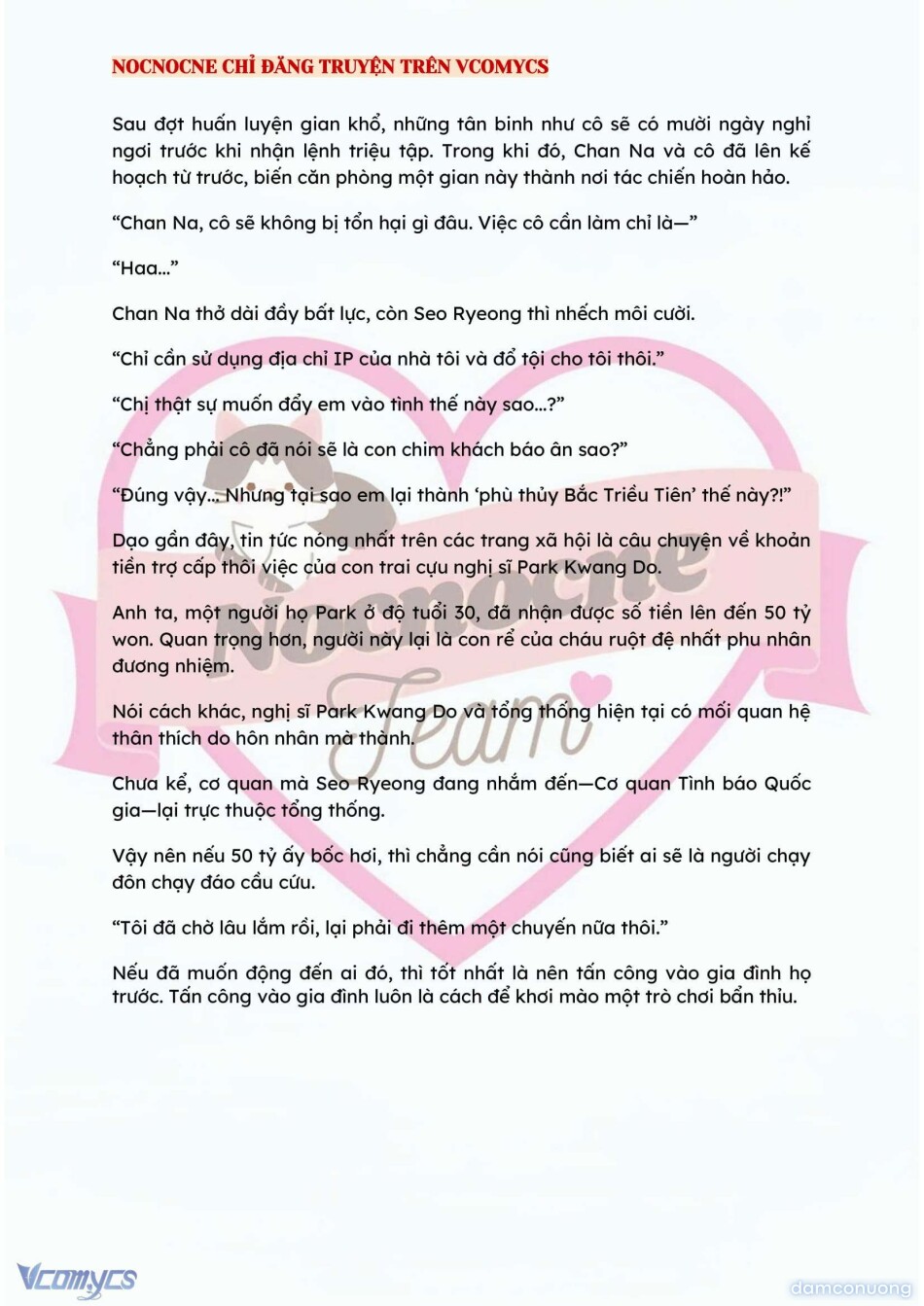 NOCNOCNE CHỈ ĐĂNG TRUYỆN TRÊN VCOMYCS

Sau đợt huấn luyện gian khổ, những tân binh như cô sẽ có mười ngày nghỉ ngơi trước khi nhận lệnh triệu tập. Trong khi đó, Chan Na và cô đã lên kế hoạch từ trước, biến căn phòng một gian này thành nơi tác chiến hoàn hảo.

"Chan Na, cô sẽ không bị tổn hại gì đâu. Việc cô cần làm chỉ là—"

"Haa..."

Chan Na thở dài đầy bất lực, còn Seo Ryeong thì nhếch môi cười.

"Chỉ cần sử dụng địa chỉ IP của nhà tôi và đổ tội cho tôi thôi."

"Chị thật sự muốn đẩy em vào tình thế này sao...?"

"Chẳng phải cô đã nói sẽ là con chim khách báo ân sao?"

"Đúng vậy... Nhưng tại sao em lại thành 'phù thủy Bắc Triều Tiên' thế này?!"

Dạo gần đây, tin tức nóng nhất trên các trang xã hội là câu chuyện về khoản tiền trợ cấp thôi việc của con trai cựu nghị sĩ Park Kwang Do.

Anh ta, một người họ Park ở độ tuổi 30, đã nhận được số tiền lên đến 50 tỷ won. Quan trọng hơn, người này lại là con rể của cháu ruột đệ nhất phu nhân đương nhiệm.

Nói cách khác, nghị sĩ Park Kwang Do và tổng thống hiện tại có mối quan hệ thân thích do hôn nhân mà thành.

Chưa kể, cơ quan mà Seo Ryeong đang nhắm đến—Cơ quan Tình báo Quốc gia—lại trực thuộc tổng thống.

Vậy nên nếu 50 tỷ ấy bốc hơi, thì chẳng cần nói cũng biết ai sẽ là người chạy đôn chạy đáo cầu cứu.

"Tôi đã chờ lâu lắm rồi, lại phải đi thêm một chuyến nữa thôi."

Nếu đã muốn động đến ai đó, thì tốt nhất là nên tấn công vào gia đình họ trước. Tấn công vào gia đình luôn là cách để khơi mào một trò chơi bẩn thỉu.

Vcomycs

damconuong

Nocnocne Team